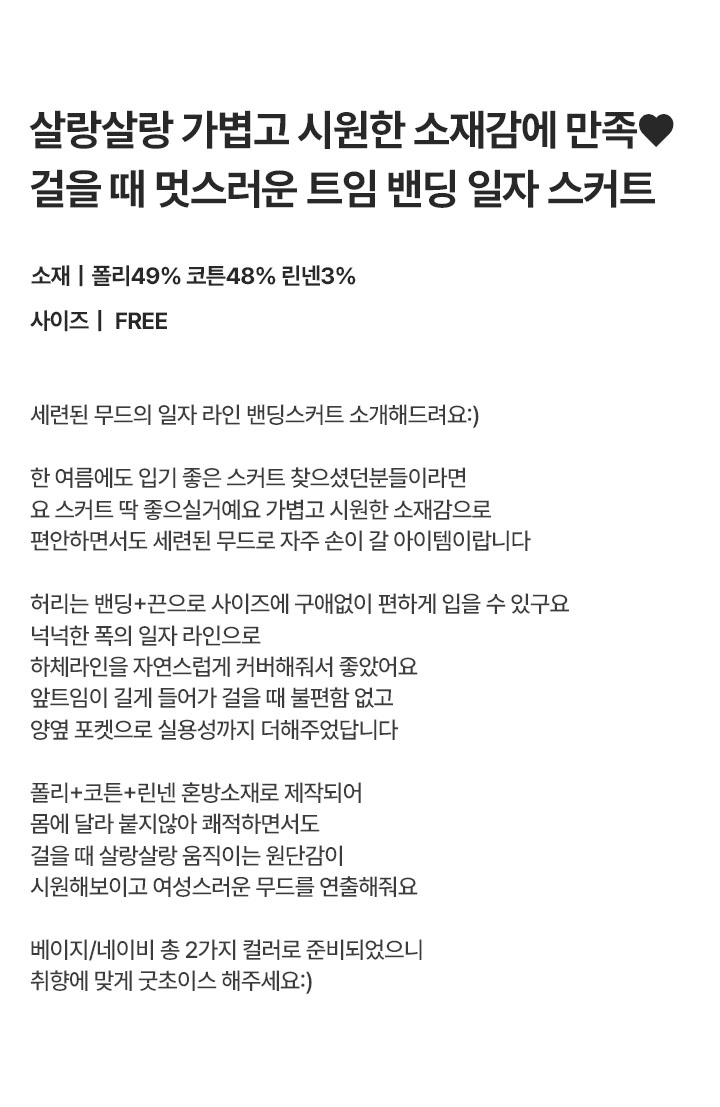 살랑살랑 가볍고 시원한 소재감에 만족♥
걸을 때 멋스러운 트임 밴딩 일자 스커트

소재 | 폴리49% 코튼48% 린넨3%

사이즈 | FREE

세련된 무드의 일자 라인 밴딩스커트 소개해드려요:)

한 여름에도 입기 좋은 스커트 찾으셨던분들이라면
요 스커트 딱 좋으실거예요 가볍고 시원한 소재감으로
편안하면서도 세련된 무드로 자주 손이 갈 아이템이랍니다

허리는 밴딩+끈으로 사이즈에 구애없이 편하게 입을 수 있구요
넉넉한 폭의 일자 라인으로
하체라인을 자연스럽게 커버해줘서 좋았어요
앞트임이 길게 들어가 걸을 때 불편함 없고
양옆 포켓으로 실용성까지 더해주었답니다

폴리+코튼+린넨 혼방소재로 제작되어
몸에 달라 붙지않아 쾌적하면서도
걸을 때 살랑살랑 움직이는 원단감이
시원해보이고 여성스러운 무드를 연출해줘요

베이지/네이비 총 2가지 컬러로 준비되었으니
취향에 맞게 굿초이스 해주세요:)